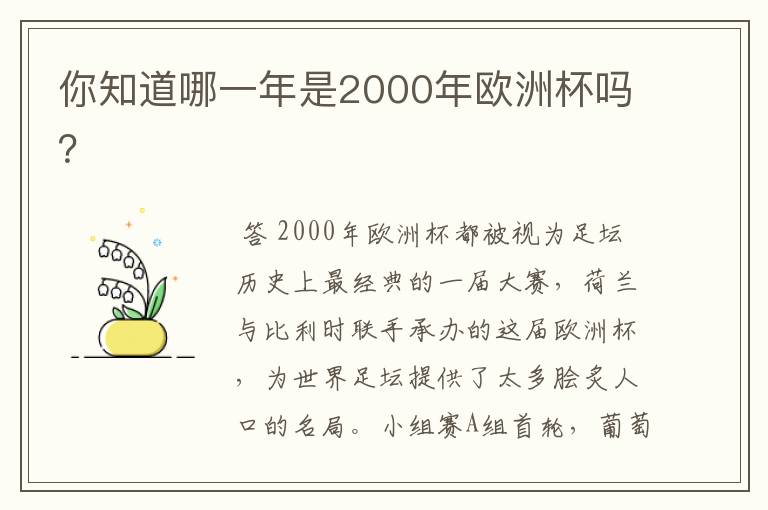 你知道哪一年是2000年欧洲杯吗?

答 2000年欧洲杯都被视为足坛历史上最经典的一届大赛，荷兰与比利时联手承办的这届欧洲杯，为世界足坛提供了太多脍炙人口的名局。小组赛A组首轮，葡萄